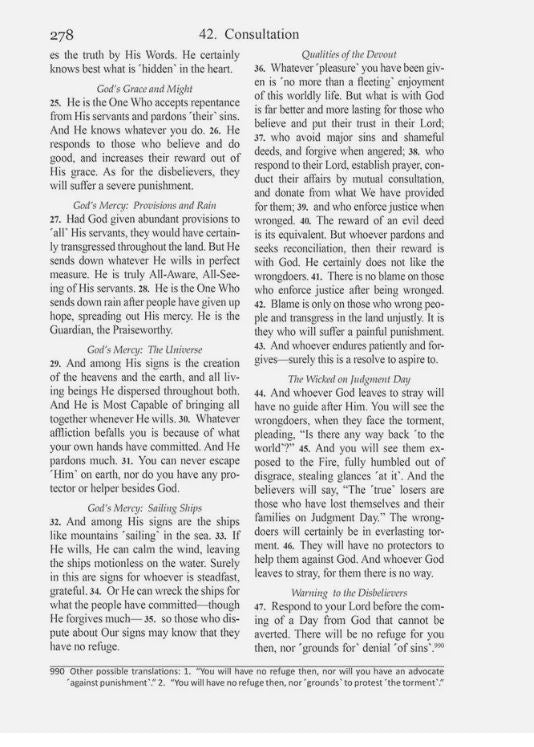 278 42. Consultation

es the truth by His Words. He certainly knows best what is ˹hidden˺ in the heart.

God's Grace and Might

25. He is the One Who accepts repentance from His servants and pardons ˹their˺ sins. And He knows whatever you do. 26. He responds to those who believe and do good, and increases their reward out of His grace. As for the disbelievers, they will suffer a severe punishment.

God's Mercy: Provisions and Rain

27. Had God given abundant provisions to ˹all˺ His servants, they would have certainly transgressed throughout the land. But He sends down whatever He wills in perfect measure. He is truly All-Aware, All-Seeing of His servants. 28. He is the One Who sends down rain after people have given up hope, spreading out His mercy. He is the Guardian, the Praiseworthy.

God's Mercy: The Universe

29. And among His signs is the creation of the heavens and the earth, and all living beings He dispersed throughout both. And He is Most Capable of bringing all together whenever He wills. 30. Whatever affliction befalls you is because of what your own hands have committed. And He pardons much. 31. You can never escape ˹Him˺ on earth, nor do you have any protector or helper besides God.

God's Mercy: Sailing Ships

32. And among His signs are the ships like mountains ˹sailing˺ in the sea. 33. If He wills, He can calm the wind, leaving the ships motionless on the water. Surely in this are signs for whoever is steadfast, grateful. 34. Or He can wreck the ships for what the people have committed—though He forgives much— 35. so those who dispute about Our signs may know that they have no refuge.

Qualities of the Devout

36. Whatever ˹pleasure˺ you have been given is ˹no more than a fleeting˺ enjoyment of this worldly life. But what is with God is far better and more lasting for those who believe and put their trust in their Lord; 37. who avoid major sins and shameful deeds, and forgive when angered; 38. who respond to their Lord, establish prayer, conduct their affairs by mutual consultation, and donate from what We have provided for them; 39. and who enforce justice when wronged. 40. The reward of an evil deed is its equivalent. But whoever pardons and seeks reconciliation, then their reward is with God. He certainly does not like the wrongdoers. 41. There is no blame on those who enforce justice after being wronged. 42. Blame is only on those who wrong people and transgress in the land unjustly. It is they who will suffer a painful punishment. 43. And whoever endures patiently and forgives—surely this is a resolve to aspire to.

The Wicked on Judgment Day

44. And whoever God leaves to stray will have no guide after Him. You will see the wrongdoers, when they face the torment, pleading, "Is there any way back ˹to the world˺?" 45. And you will see them exposed to the Fire, fully humbled out of disgrace, stealing glances ˹at it˺. And the believers will say, "The ˹true˺ losers are those who have lost themselves and their families on Judgment Day." The wrongdoers will certainly be in everlasting torment. 46. They will have no protectors to help them against God. And whoever God leaves to stray, for them there is no way.

Warning to the Disbelievers

47. Respond to your Lord before the coming of a Day from God that cannot be averted. There will be no refuge for you then, nor ˹grounds for˺ denial ˹of sins˺.$^{990}$

990 Other possible translations: 1. "You will have no refuge then, nor will you have an advocate ˹against punishment˺." 2. "You will have no refuge then, nor ˹grounds˺ to protest ˹the torment˺."